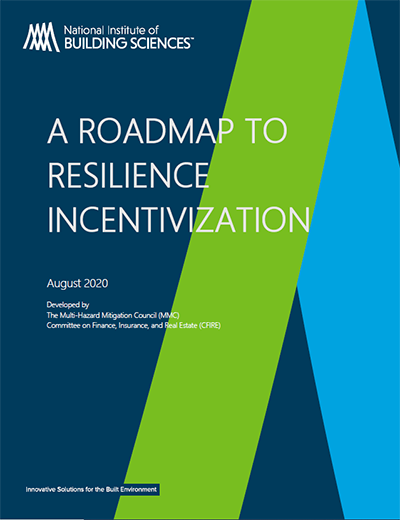 National Institute of
BUILDING SCIENCES™

A ROADMAP TO RESILIENCE INCENTIVIZATION

August 2020

Developed by
The Multi-Hazard Mitigation Council (MMC)
Committee on Finance, Insurance, and Real Estate (CFIRE)

Innovative Solutions for the Built Environment